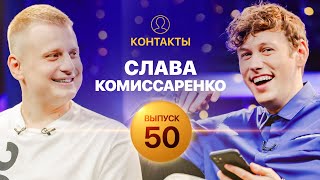 КОНТАКТЫ

СЛАВА КОМИССАРЕНКО

ВЫПУСК
50